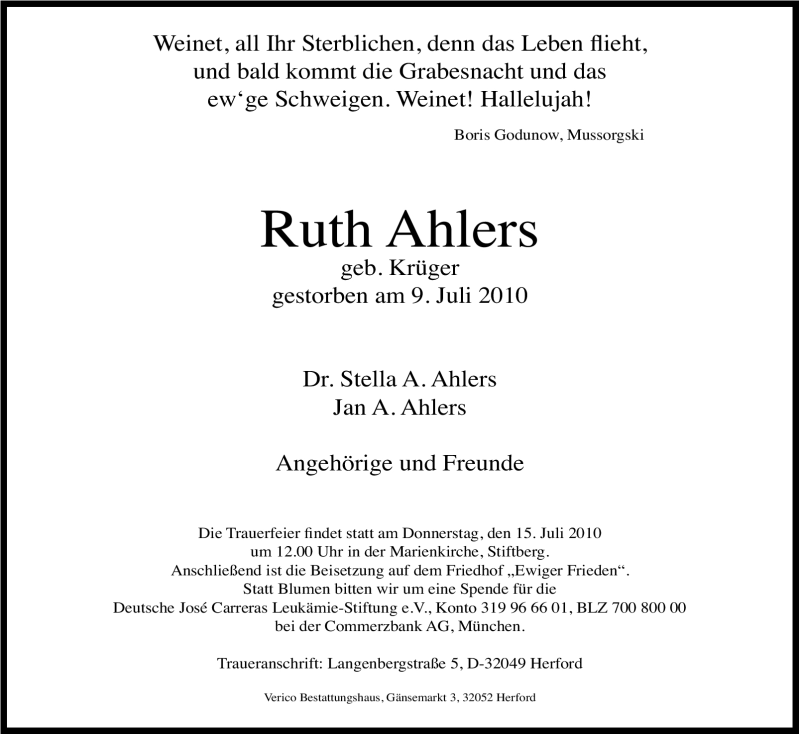 Weinet, all Ihr Sterblichen, denn das Leben flieht, und bald kommt die Grabesnacht und das ew‘ge Schweigen. Weinet! Hallelujah!

Boris Godunow, Mussorgski

Ruth Ahlers
geb. Krüger
gestorben am 9. Juli 2010

Dr. Stella A. Ahlers
Jan A. Ahlers

Angehörige und Freunde

Die Trauerfeier findet statt am Donnerstag, den 15. Juli 2010 um 12.00 Uhr in der Marienkirche, Stiftberg. Anschließend ist die Beisetzung auf dem Friedhof „Ewiger Frieden“. Statt Blumen bitten wir um eine Spende für die Deutsche José Carreras Leukämie-Stiftung e.V., Konto 319 96 66 01, BLZ 700 800 00 bei der Commerzbank AG, München.

Traueranschrift: Langenbergstraße 5, D-32049 Herford

Verico Bestattungshaus, Gänsemarkt 3, 32052 Herford